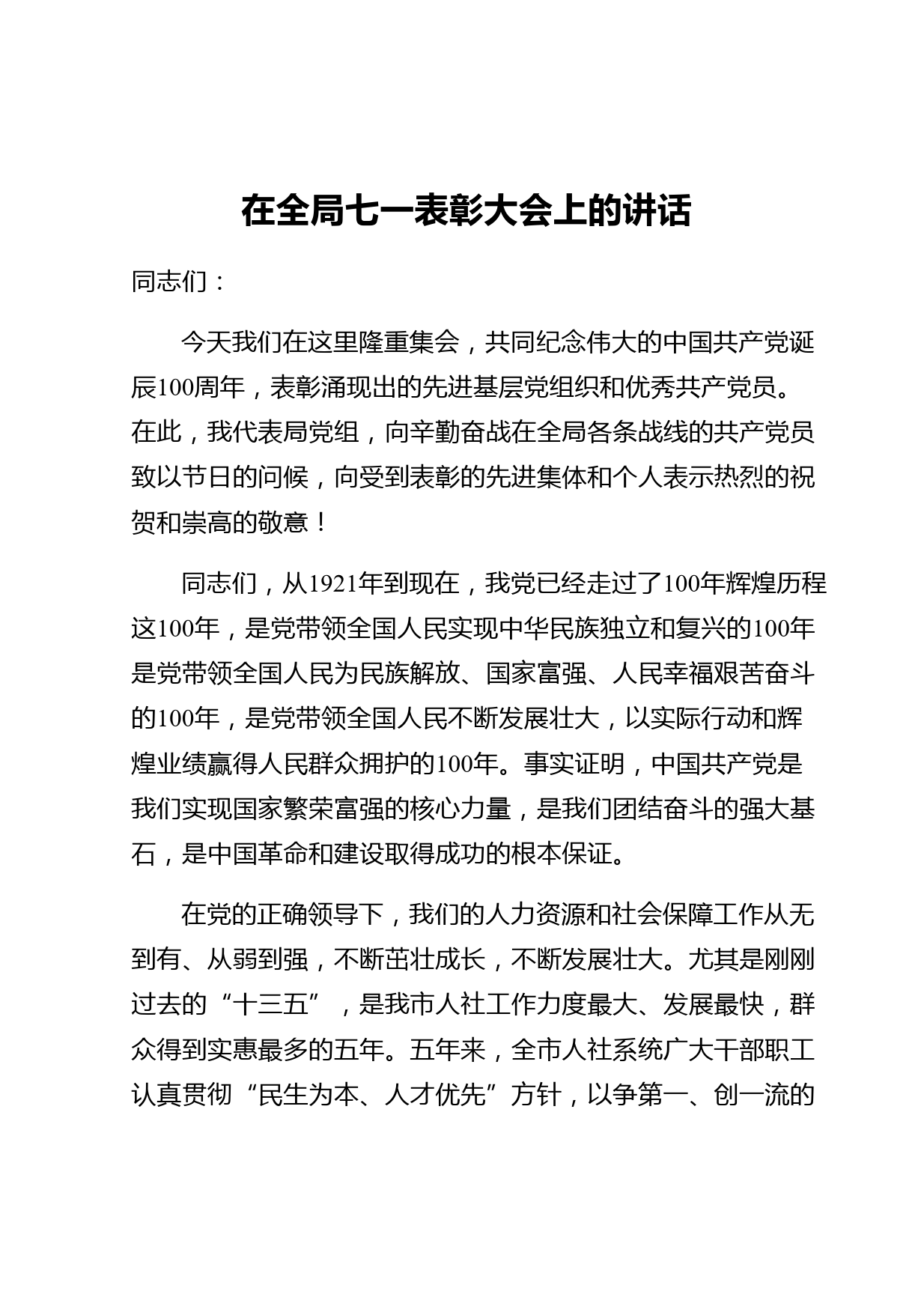 在全局七一表彰大会上的讲话

同志们：

今天我们在这里隆重集会，共同纪念伟大的中国共产党诞辰100周年，表彰涌现出的先进基层党组织和优秀共产党员。在此，我代表局党组，向辛勤奋战在全局各条战线的共产党员致以节日的问候，向受到表彰的先进集体和个人表示热烈的祝贺和崇高的敬意！

同志们，从1921年到现在，我党已经走过了100年辉煌历程这100年，是党带领全国人民实现中华民族独立和复兴的100年是党带领全国人民为民族解放、国家富强、人民幸福艰苦奋斗的100年，是党带领全国人民不断发展壮大，以实际行动和辉煌业绩赢得人民群众拥护的100年。事实证明，中国共产党是我们实现国家繁荣富强的核心力量，是我们团结奋斗的强大基石，是中国革命和建设取得成功的根本保证。

在党的正确领导下，我们的人力资源和社会保障工作从无到有、从弱到强，不断茁壮成长，不断发展壮大。尤其是刚刚过去的“十三五”，是我市人社工作力度最大、发展最快，群众得到实惠最多的五年。五年来，全市人社系统广大干部职工认真贯彻“民生为本、人才优先”方针，以争第一、创一流的